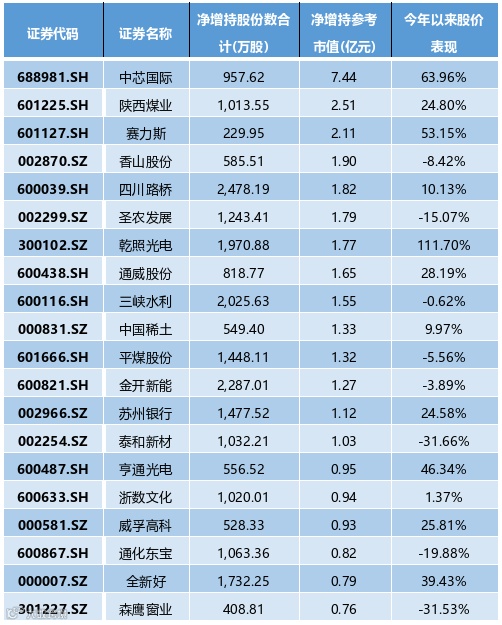 | 证券代码 | 证券名称 | 净增持股份数合计(万股) | 净增持参考市值(亿元) | 今年以来股价表现 |
|---|---|---|---|---|
| 688981.SH | 中芯国际 | 957.62 | 7.44 | 63.96% |
| 601225.SH | 陕西煤业 | 1,013.55 | 2.51 | 24.80% |
| 601127.SH | 赛力斯 | 229.95 | 2.11 | 53.15% |
| 002870.SZ | 香山股份 | 585.51 | 1.90 | -8.42% |
| 600039.SH | 四川路桥 | 2,478.19 | 1.82 | 10.13% |
| 002299.SZ | 圣农发展 | 1,243.41 | 1.79 | -15.07% |
| 300102.SZ | 乾照光电 | 1,970.88 | 1.77 | 111.70% |
| 600438.SH | 通威股份 | 818.77 | 1.65 | 28.19% |
| 600116.SH | 三峡水利 | 2,025.63 | 1.55 | -0.62% |
| 000831.SZ | 中国稀土 | 549.40 | 1.33 | 9.97% |
| 601666.SH | 平煤股份 | 1,448.11 | 1.32 | -5.56% |
| 600821.SH | 金开新能 | 2,287.01 | 1.27 | -3.89% |
| 002966.SZ | 苏州银行 | 1,477.52 | 1.12 | 24.58% |
| 002254.SZ | 泰和新材 | 1,032.21 | 1.03 | -31.66% |
| 600487.SH | 亨通光电 | 556.52 | 0.95 | 46.34% |
| 600633.SH | 浙数文化 | 1,020.01 | 0.94 | 1.37% |
| 000581.SZ | 威孚高科 | 528.33 | 0.93 | 25.81% |
| 600867.SH | 通化东宝 | 1,063.36 | 0.82 | -19.88% |
| 000007.SZ | 全新好 | 1,732.25 | 0.79 | 39.43% |
| 301227.SZ | 森鹰窗业 | 408.81 | 0.76 | -31.53% |